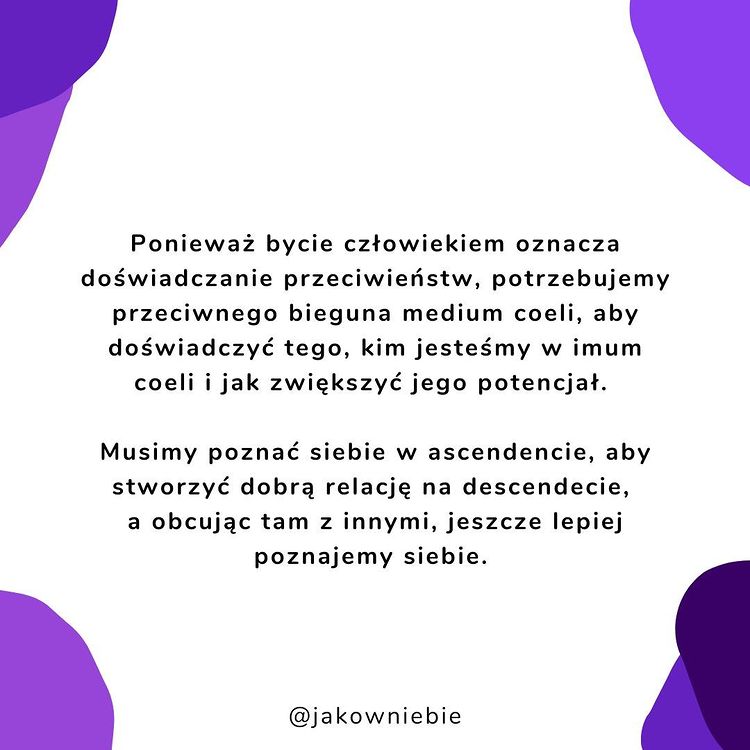 Ponieważ bycie człowiekiem oznacza doświadczanie przeciwieństw, potrzebujemy przeciwnego bieguna medium coeli, aby doświadczyć tego, kim jesteśmy w imum coeli i jak zwiększyć jego potencjał.

Musimy poznać siebie w ascendencie, aby stworzyć dobrą relację na descendecie, a obcując tam z innymi, jeszcze lepiej poznajemy siebie.

@jakowniebie